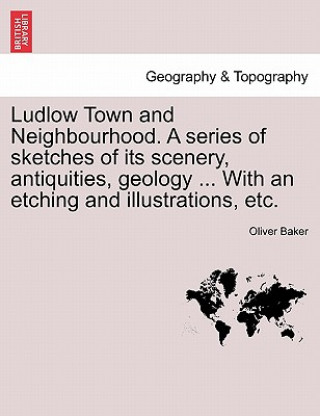 BRITISH LIBRARY

Geography & Topography

Ludlow Town and Neighbourhood. A series of sketches of its scenery, antiquities, geology ... With an etching and illustrations, etc.

Oliver Baker